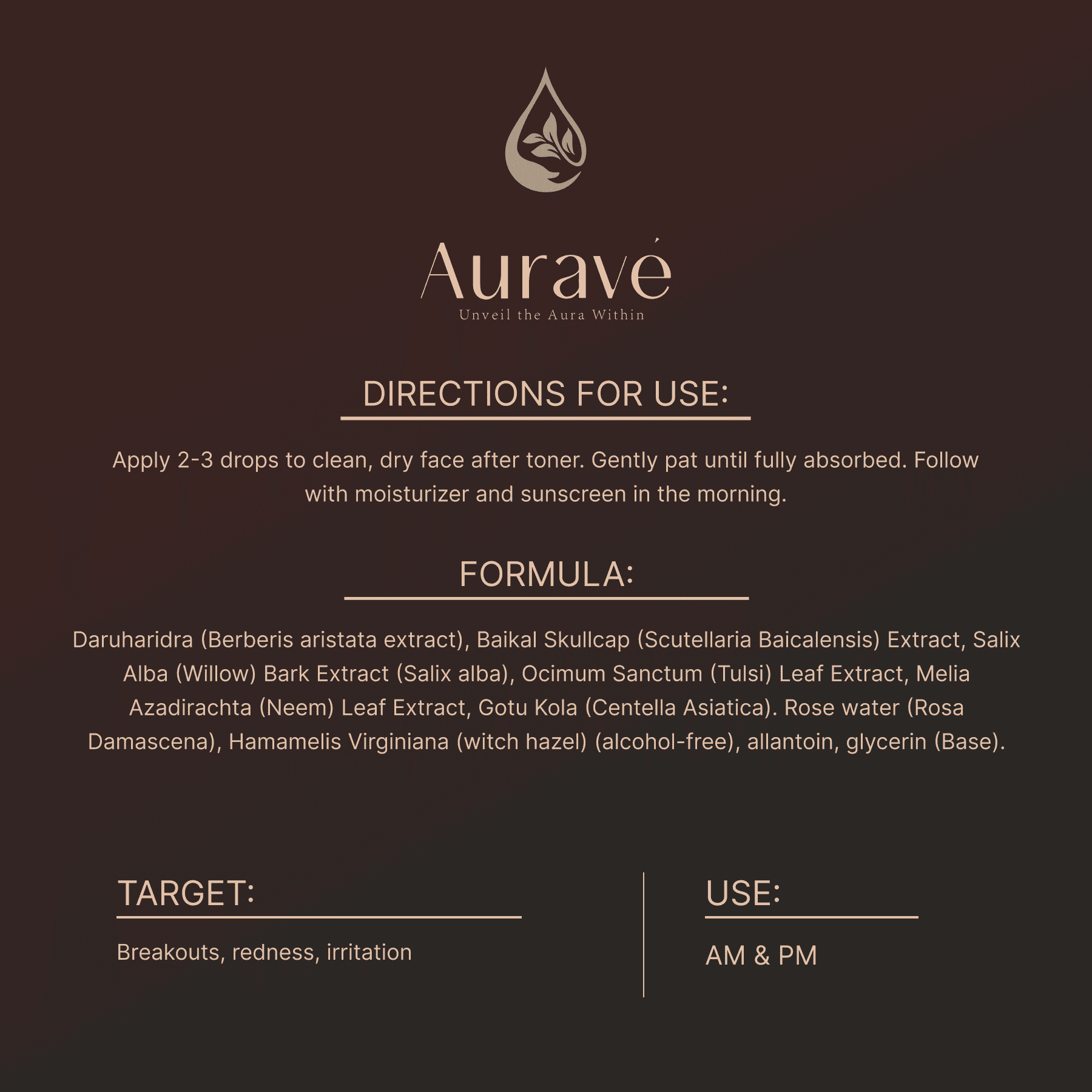 Auravé
Unveil the Aura Within

DIRECTIONS FOR USE:

Apply 2-3 drops to clean, dry face after toner. Gently pat until fully absorbed. Follow with moisturizer and sunscreen in the morning.

FORMULA:

Daruharidra (Berberis aristata extract), Baikal Skullcap (Scutellaria Baicalensis) Extract, Salix Alba (Willow) Bark Extract (Salix alba), Ocimum Sanctum (Tulsi) Leaf Extract, Melia Azadirachta (Neem) Leaf Extract, Gotu Kola (Centella Asiatica). Rose water (Rosa Damascena), Hamamelis Virginiana (witch hazel) (alcohol-free), allantoin, glycerin (Base).

TARGET:

Breakouts, redness, irritation

USE:

AM & PM